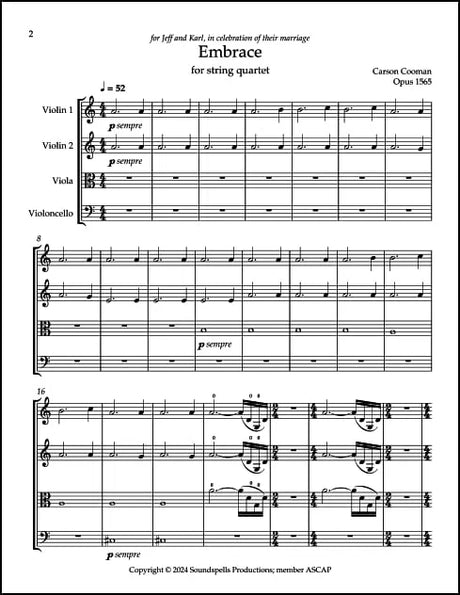 2

for Jeff and Karl, in celebration of their marriage

Embrace

for string quartet

Carson Cooman
Opus 1565

♩ = 52

Violin 1

p sempre

Violin 2

p sempre

Viola

Violoncello

8

p sempre

16

p sempre

Copyright © 2024 Soundspells Productions; member ASCAP